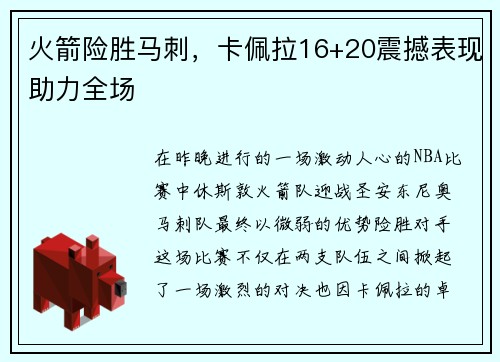 火箭险胜马刺，卡佩拉16+20震撼表现助力全场

在昨晚进行的一场激动人心的NBA比赛中休斯敦火箭队迎战圣安东尼奥马刺队最终以微弱的优势险胜对手这场比赛不仅在两支队伍之间掀起了一场激烈的对决也因卡佩拉的卓